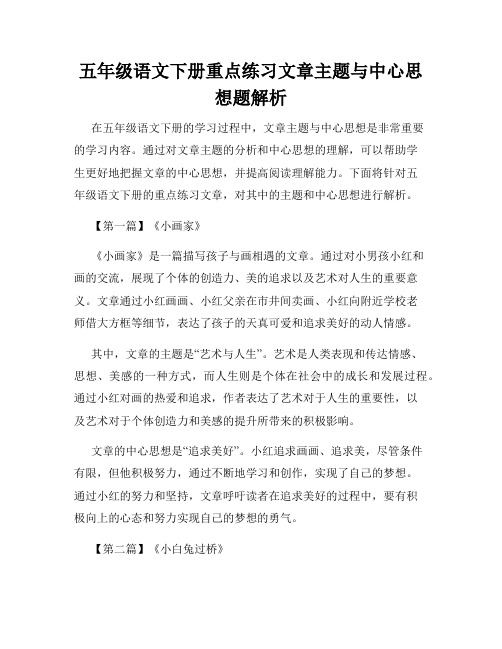 五年级语文下册重点练习文章主题与中心思想题解析

在五年级语文下册的学习过程中，文章主题与中心思想是非常重要的学习内容。通过对文章主题的分析和中心思想的理解，可以帮助学生更好地把握文章的中心思想，并提高阅读理解能力。下面将针对五年级语文下册的重点练习文章，对其中的主题和中心思想进行解析。

【第一篇】《小画家》

《小画家》是一篇描写孩子与画相遇的文章。通过对小男孩小红和画的交流，展现了个体的创造力、美的追求以及艺术对人生的重要意义。文章通过小红画画、小红父亲在市井间卖画、小红向附近学校老师借大方框等细节，表达了孩子的天真可爱和追求美好的动人情感。

其中，文章的主题是“艺术与人生”。艺术是人类表现和传达情感、思想、美感的一种方式，而人生则是个体在社会中的成长和发展过程。通过小红对画的热爱和追求，作者表达了艺术对于人生的重要性，以及艺术对于个体创造力和美感的提升所带来的积极影响。

文章的中心思想是“追求美好”。小红追求画画、追求美，尽管条件有限，但他积极努力，通过不断地学习和创作，实现了自己的梦想。通过小红的努力和坚持，文章呼吁读者在追求美好的过程中，要有积极向上的心态和努力实现自己的梦想的勇气。

【第二篇】《小白兔过桥》